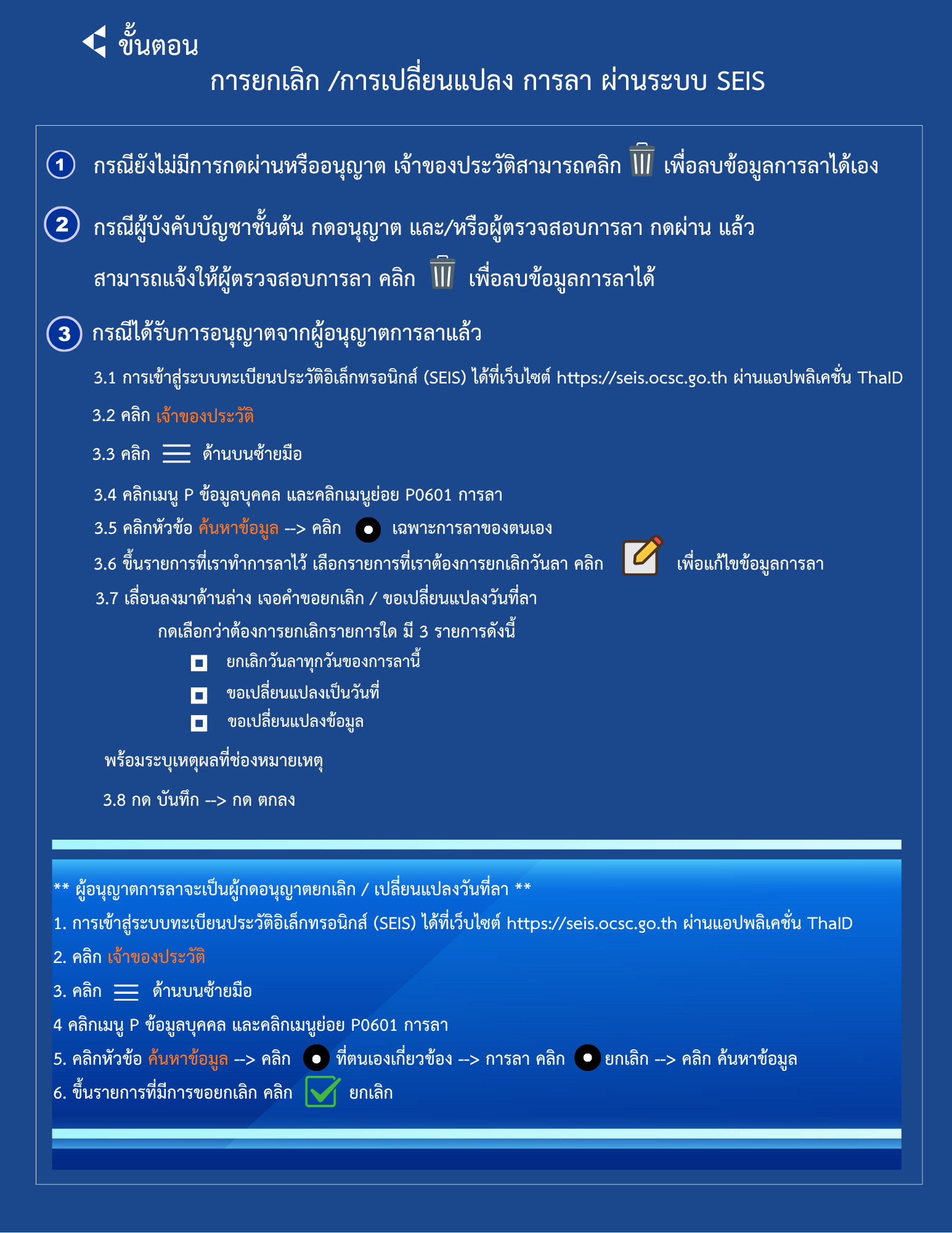 ขั้นตอน

การยกเลิก /การเปลี่ยนแปลง การลา ผ่านระบบ SEIS

1 กรณียังไม่มีการกดผ่านหรืออนุญาต เจ้าของประวัติสามารถคลิก เพื่อลบข้อมูลการลาได้เอง

2 กรณีผู้บังคับบัญชาชั้นต้น กดอนุญาต และ/หรือผู้ตรวจสอบการลา กดผ่าน แล้ว สามารถแจ้งให้ผู้ตรวจสอบการลา คลิก เพื่อลบข้อมูลการลาได้

3 กรณีได้รับการอนุญาตจากผู้อนุญาตการลาแล้ว

3.1 การเข้าสู่ระบบทะเบียนประวัติอิเล็กทรอนิกส์ (SEIS) ได้ที่เว็บไซต์ https://seis.ocsc.go.th ผ่านแอปพลิเคชั่น ThaID

3.2 คลิก เจ้าของประวัติ

3.3 คลิก ด้านบนซ้ายมือ

3.4 คลิกเมนู P ข้อมูลบุคคล และคลิกเมนูย่อย P0601 การลา

3.5 คลิกหัวข้อ ค้นหาข้อมูล --> คลิก เฉพาะการลาของตนเอง

3.6 ขึ้นรายการที่เราทำการลาไว้ เลือกรายการที่เราต้องการยกเลิกวันลา คลิก เพื่อแก้ไขข้อมูลการลา

3.7 เลื่อนลงมาด้านล่าง เจอคำขอยกเลิก / ขอเปลี่ยนแปลงวันที่ลา

กดเลือกว่าต้องการยกเลิกรายการใด มี 3 รายการดังนี้

ยกเลิกวันลาทุกวันของการลานี้

ขอเปลี่ยนแปลงเป็นวันที่

ขอเปลี่ยนแปลงข้อมูล

พร้อมระบุเหตุผลที่ช่องหมายเหตุ

3.8 กด บันทึก --> กด ตกลง

** ผู้อนุญาตการลาจะเป็นผู้กดอนุญาตยกเลิก / เปลี่ยนแปลงวันที่ลา **

1. การเข้าสู่ระบบทะเบียนประวัติอิเล็กทรอนิกส์ (SEIS) ได้ที่เว็บไซต์ https://seis.ocsc.go.th ผ่านแอปพลิเคชั่น ThaID

2. คลิก เจ้าของประวัติ

3. คลิก ด้านบนซ้ายมือ

4 คลิกเมนู P ข้อมูลบุคคล และคลิกเมนูย่อย P0601 การลา

5. คลิกหัวข้อ ค้นหาข้อมูล --> คลิก ที่ตนเองเกี่ยวข้อง --> การลา คลิก ยกเลิก --> คลิก ค้นหาข้อมูล

6. ขึ้นรายการที่มีการขอยกเลิก คลิก ยกเลิก